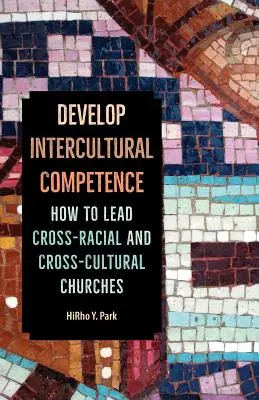 DEVELOP INTERCULTURAL COMPETENCE

HOW TO LEAD CROSS-RACIAL AND CROSS-CULTURAL CHURCHES

HiRho Y. Park